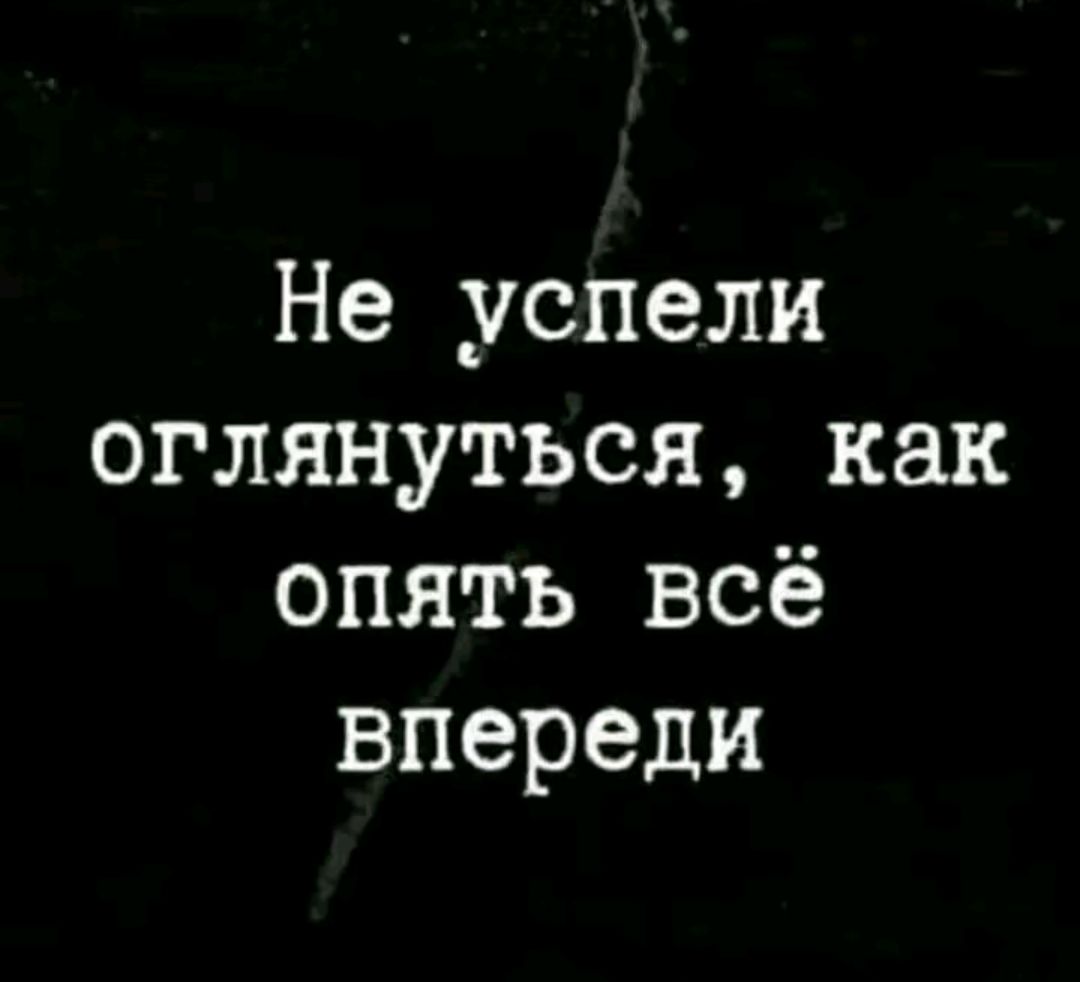 Не успели оглянуться, как опять всё впереди